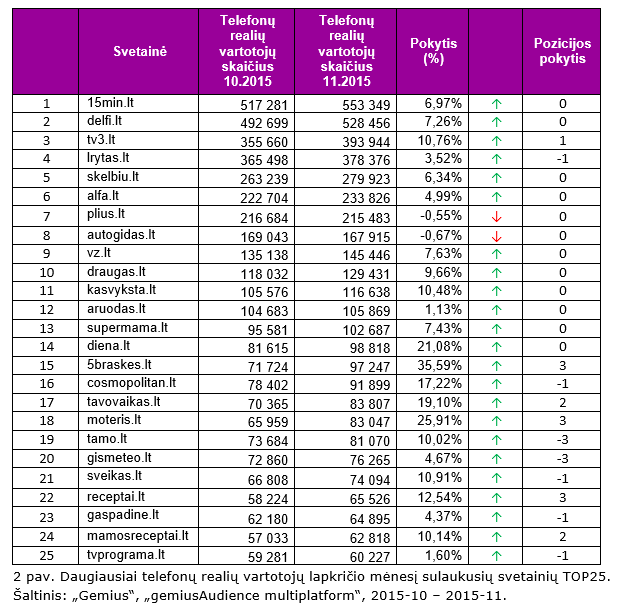 | | Svetainė | Telefonų realių vartotojų skaičius 10.2015 | Telefonų realių vartotojų skaičius 11.2015 | Pokytis (%) | | Pozicijos pokytis |
|---|---|---|---|---|---|---|
| 1 | 15min.lt | 517 281 | 553 349 | 6,97% | ↑ | 0 |
| 2 | delfi.lt | 492 699 | 528 456 | 7,26% | ↑ | 0 |
| 3 | tv3.lt | 355 660 | 393 944 | 10,76% | ↑ | 1 |
| 4 | lrytas.lt | 365 498 | 378 376 | 3,52% | ↑ | -1 |
| 5 | skelbiu.lt | 263 239 | 279 923 | 6,34% | ↑ | 0 |
| 6 | alfa.lt | 222 704 | 233 826 | 4,99% | ↑ | 0 |
| 7 | plius.lt | 216 684 | 215 483 | -0,55% | ↓ | 0 |
| 8 | autogidas.lt | 169 043 | 167 915 | -0,67% | ↓ | 0 |
| 9 | vz.lt | 135 138 | 145 446 | 7,63% | ↑ | 0 |
| 10 | draugas.lt | 118 032 | 129 431 | 9,66% | ↑ | 0 |
| 11 | kasvyksta.lt | 105 576 | 116 638 | 10,48% | ↑ | 0 |
| 12 | aruodas.lt | 104 683 | 105 869 | 1,13% | ↑ | 0 |
| 13 | supermama.lt | 95 581 | 102 687 | 7,43% | ↑ | 0 |
| 14 | diena.lt | 81 615 | 98 818 | 21,08% | ↑ | 0 |
| 15 | 5braskes.lt | 71 724 | 97 247 | 35,59% | ↑ | 3 |
| 16 | cosmopolitan.lt | 78 402 | 91 899 | 17,22% | ↑ | -1 |
| 17 | tavovaikas.lt | 70 365 | 83 807 | 19,10% | ↑ | 2 |
| 18 | moteris.lt | 65 959 | 83 047 | 25,91% | ↑ | 3 |
| 19 | tamo.lt | 73 684 | 81 070 | 10,02% | ↑ | -3 |
| 20 | gismeteo.lt | 72 860 | 76 265 | 4,67% | ↑ | -3 |
| 21 | sveikas.lt | 66 808 | 74 094 | 10,91% | ↑ | -1 |
| 22 | receptai.lt | 58 224 | 65 526 | 12,54% | ↑ | 3 |
| 23 | gaspadine.lt | 62 180 | 64 895 | 4,37% | ↑ | -1 |
| 24 | mamosreceptai.lt | 57 033 | 62 818 | 10,14% | ↑ | 2 |
| 25 | tvprograma.lt | 59 281 | 60 227 | 1,60% | ↑ | -1 |

2 pav. Daugiausiai telefonų realių vartotojų lapkričio mėnesį sulaukusių svetainių TOP25. Šaltinis: „Gemius“, „gemiusAudience multiplatform“, 2015-10 – 2015-11.